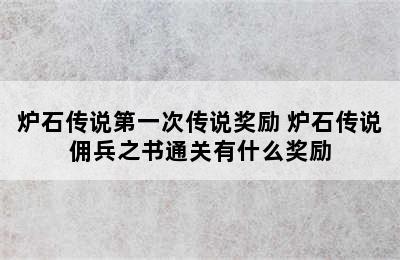 炉石传说第一次传说奖励 炉石传说佣兵之书通关有什么奖励